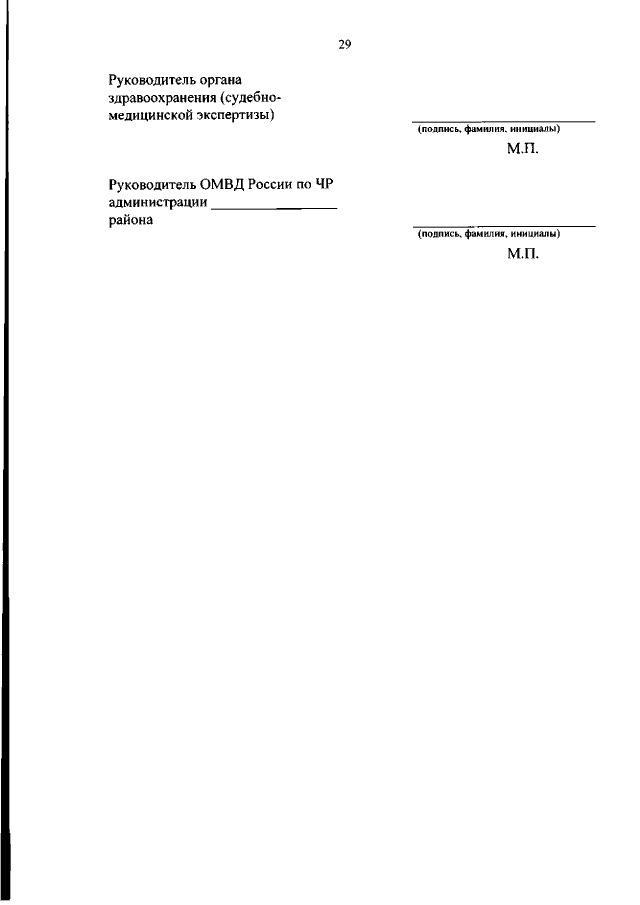 29

Руководитель органа
здравоохранения (судебно-медицинской экспертизы)

____
(подпись, фамилия, инициалы)
М.П.

Руководитель ОМВД России по ЧР
администрации ____
района

____
(подпись, фамилия, инициалы)
М.П.